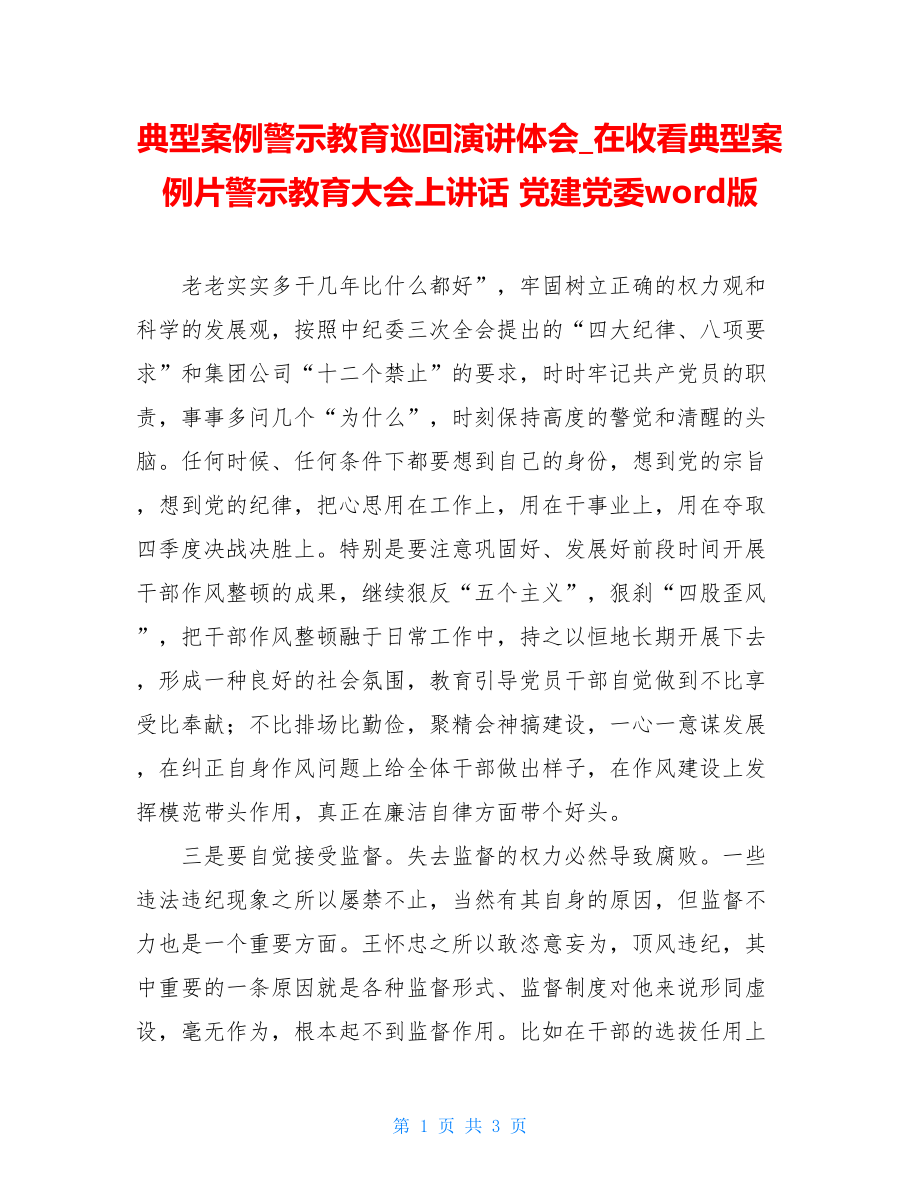 典型案例警示教育巡回演讲体会_在收看典型案例片警示教育大会上讲话 党建党委word版

老老实实多干几年比什么都好”，牢固树立正确的权力观和科学的发展观，按照中纪委三次全会提出的“四大纪律、八项要求”和集团公司“十二个禁止”的要求，时时牢记共产党员的职责，事事多问几个“为什么”，时刻保持高度的警觉和清醒的头脑。任何时候、任何条件下都要想到自己的身份，想到党的宗旨，想到党的纪律，把心思用在工作上，用在干事业上，用在夺取四季度决战决胜上。特别是要注意巩固好、发展好前段时间开展干部作风整顿的成果，继续狠反“五个主义”，狠刹“四股歪风”，把干部作风整顿融于日常工作中，持之以恒地长期开展下去，形成一种良好的社会氛围，教育引导党员干部自觉做到不比享受比奉献；不比排场比勤俭，聚精会神搞建设，一心一意谋发展，在纠正自身作风问题上给全体干部做出样子，在作风建设上发挥模范带头作用，真正在廉洁自律方面带个好头。

三是要自觉接受监督。失去监督的权力必然导致腐败。一些违法违纪现象之所以屡禁不止，当然有其自身的原因，但监督不力也是一个重要方面。王怀忠之所以敢恣意妄为，顶风违纪，其中重要的一条原因就是各种监督形式、监督制度对他来说形同虚设，毫无作为，根本起不到监督作用。比如在干部的选拔任用上

第 1 页 共 3 页